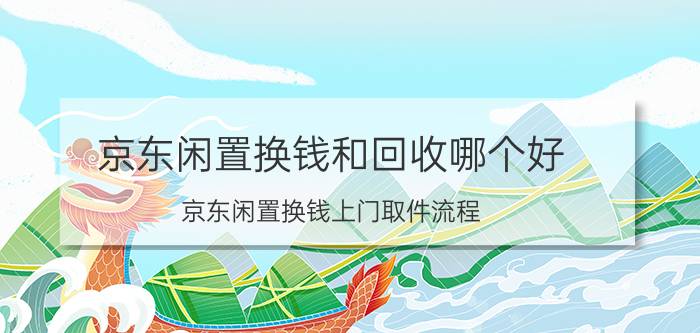 京东闲置换钱和回收哪个好

京东闲置换钱上门取件流程